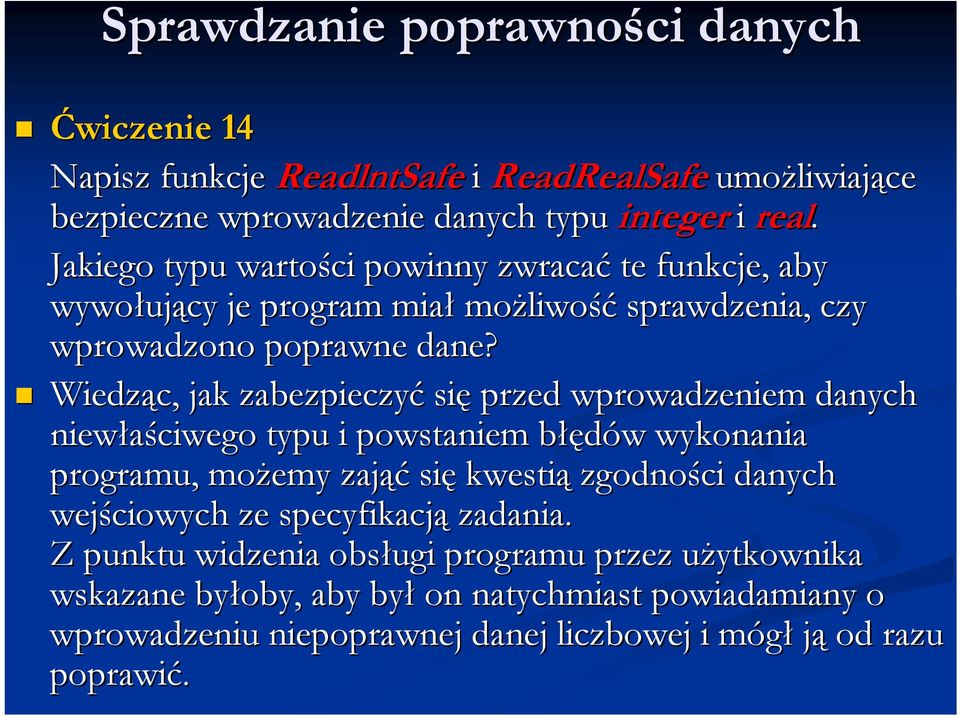 Sprawdzanie poprawności danych

Ćwiczenie 14

Napisz funkcje ReadIntSafe i ReadRealSafe umożliwiające bezpieczne wprowadzenie danych typu integer i real.

Jakiego typu wartości powinny zwracać te funkcje, aby wywołujący je program miał możliwość sprawdzenia, czy wprowadzono poprawne dane?

Wiedząc, jak zabezpieczyć się przed wprowadzeniem danych niewłaściwego typu i powstaniem błędów wykonania programu, możemy zająć się kwestią zgodności danych wejściowych ze specyfikacją zadania.
Z punktu widzenia obsługi programu przez użytkownika wskazane byłoby, aby był on natychmiast powiadamiany o wprowadzeniu niepoprawnej danej liczbowej i mógł ją od razu poprawić.